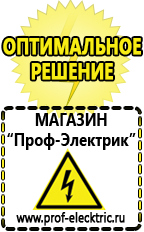 ОПТИМАЛЬНОЕ РЕШЕНИЕ

МАГАЗИН
“Проф-Электрик”

www.prof-electric.ru